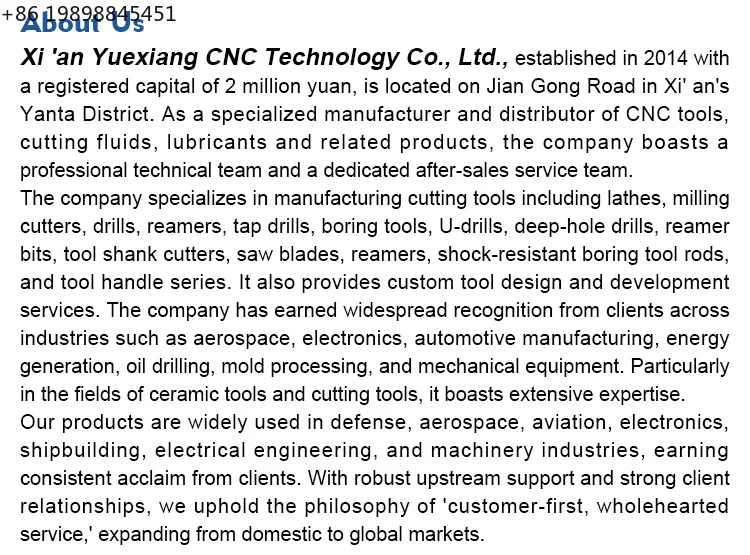 +86 19898845451
About Us

Xi 'an Yuexiang CNC Technology Co., Ltd., established in 2014 with a registered capital of 2 million yuan, is located on Jian Gong Road in Xi' an's Yanta District. As a specialized manufacturer and distributor of CNC tools, cutting fluids, lubricants and related products, the company boasts a professional technical team and a dedicated after-sales service team.
The company specializes in manufacturing cutting tools including lathes, milling cutters, drills, reamers, tap drills, boring tools, U-drills, deep-hole drills, reamer bits, tool shank cutters, saw blades, reamers, shock-resistant boring tool rods, and tool handle series. It also provides custom tool design and development services. The company has earned widespread recognition from clients across industries such as aerospace, electronics, automotive manufacturing, energy generation, oil drilling, mold processing, and mechanical equipment. Particularly in the fields of ceramic tools and cutting tools, it boasts extensive expertise.
Our products are widely used in defense, aerospace, aviation, electronics, shipbuilding, electrical engineering, and machinery industries, earning consistent acclaim from clients. With robust upstream support and strong client relationships, we uphold the philosophy of 'customer-first, wholehearted service,' expanding from domestic to global markets.